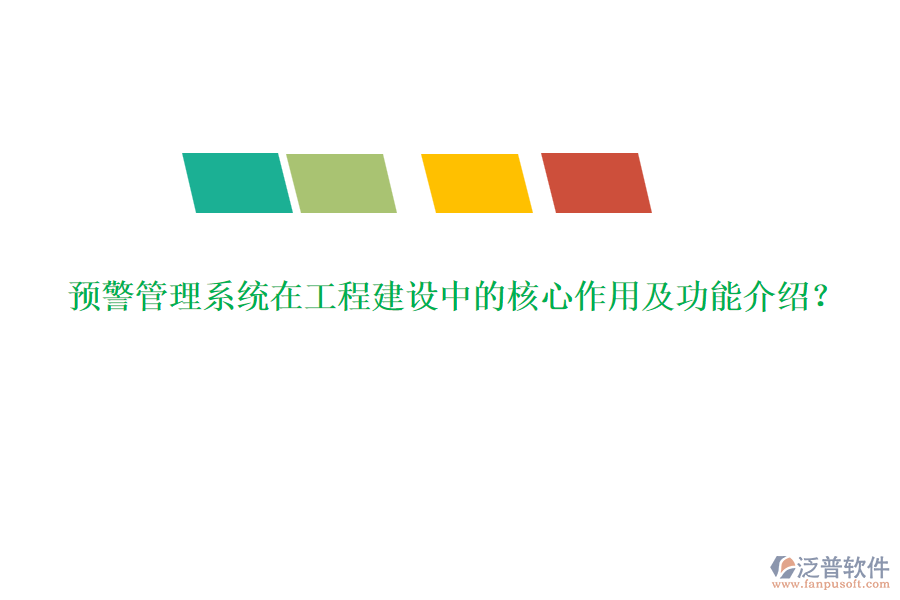 预警管理系统在工程建设中的核心作用及功能介绍?

泛普软件
www.fanpusoft.com